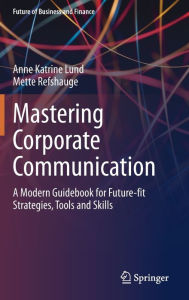 Future of Business and Finance

Anne Katrine Lund
Mette Refshauge

Mastering Corporate Communication

A Modern Guidebook for Future-fit Strategies, Tools and Skills

Springer